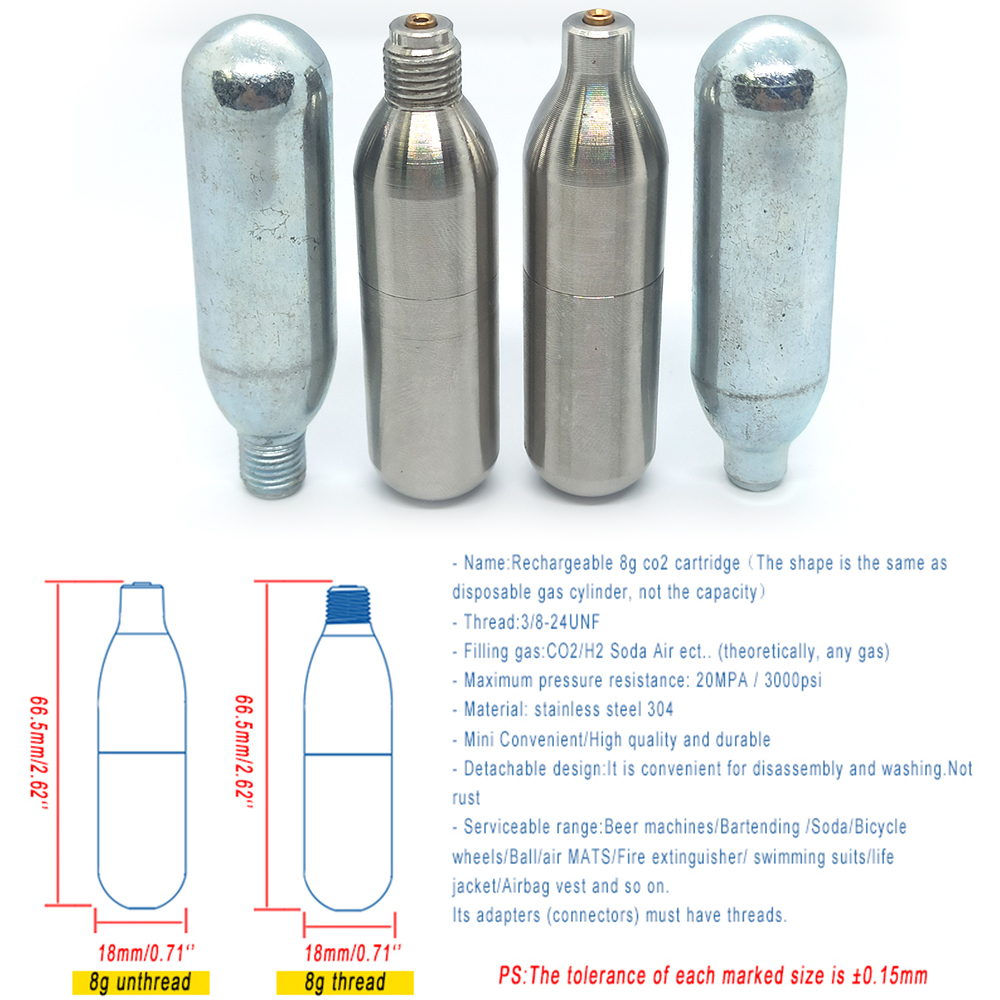 66.5mm/2.62''

18mm/0.71''

8g unthread

66.5mm/2.62''

18mm/0.71''

8g thread

- Name:Rechargeable 8g co2 cartridge（The shape is the same as disposable gas cylinder, not the capacity）
- Thread:3/8-24UNF
- Filling gas:CO2/H2 Soda Air ect.. (theoretically, any gas)
- Maximum pressure resistance: 20MPA / 3000psi
- Material: stainless steel 304
- Mini Convenient/High quality and durable
- Detachable design:It is convenient for disassembly and washing.Not rust
- Serviceable range:Beer machines/Bartending /Soda/Bicycle wheels/Ball/air MATS/Fire extinguisher/ swimming suits/life jacket/Airbag vest and so on.
Its adapters (connectors) must have threads.

PS:The tolerance of each marked size is ±0.15mm